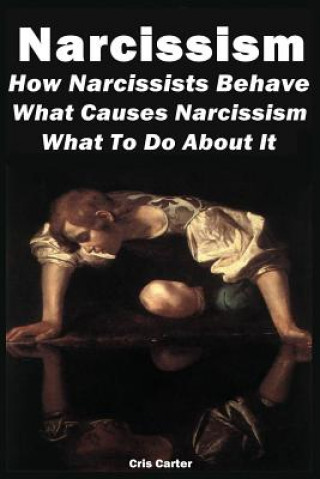 Narcissism
How Narcissists Behave
What Causes Narcissism
What To Do About It

Cris Carter